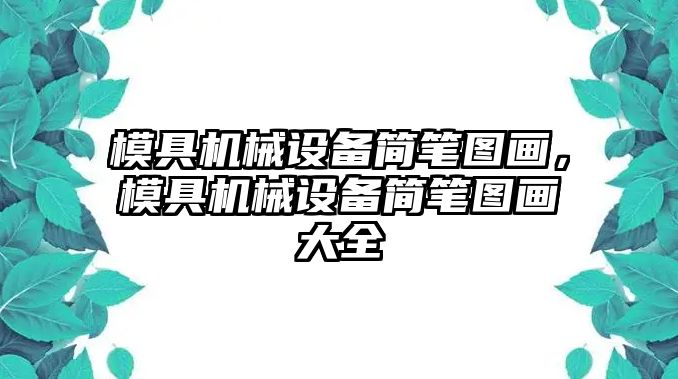 模具机械设备简笔图画，模具机械设备简笔图画大全